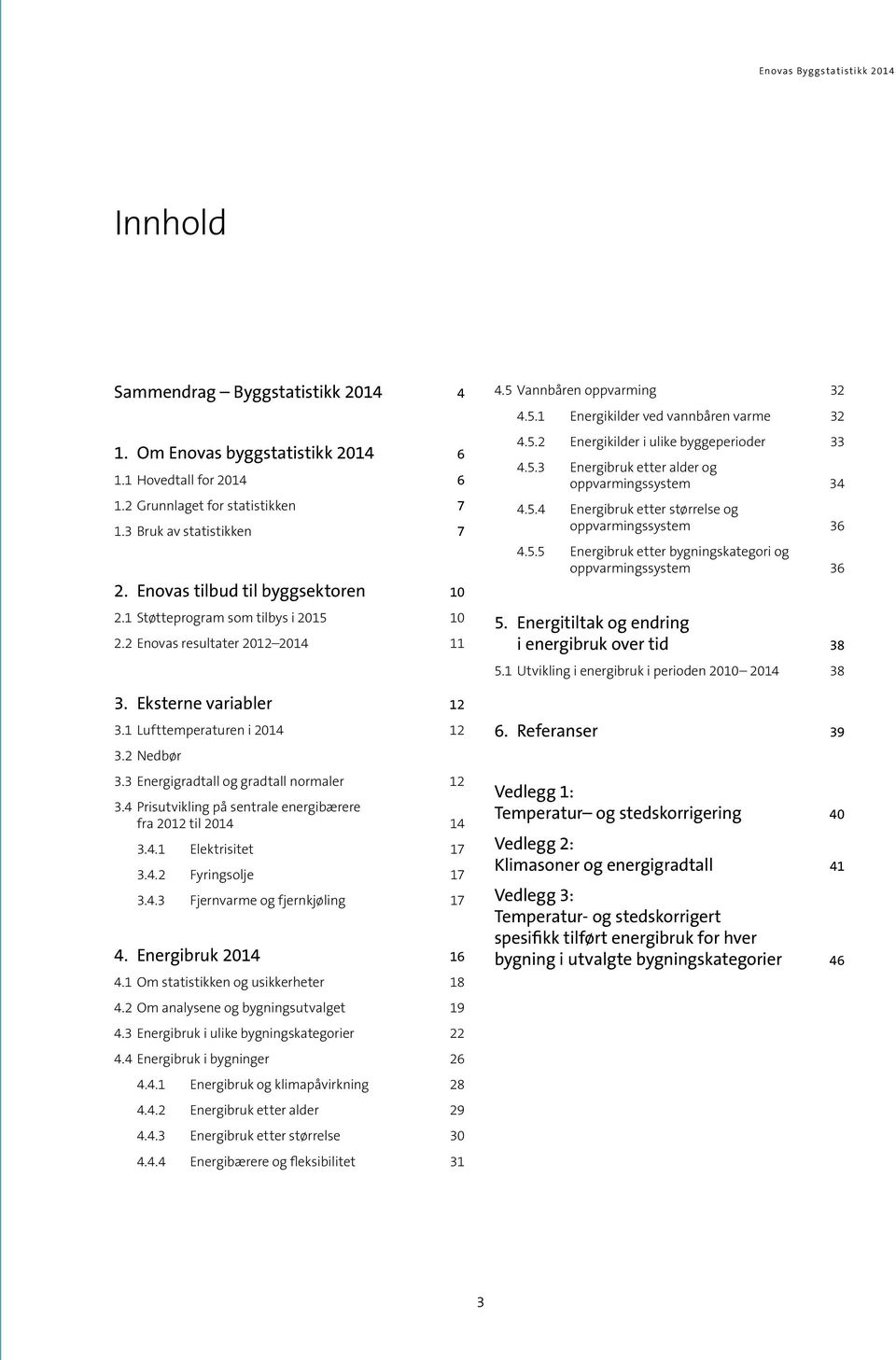 Enovas Byggstatistikk 2014

Innhold

Sammendrag – Byggstatistikk 2014 4

1. Om Enovas byggstatistikk 2014 6
1.1 Hovedtall for 2014 6
1.2 Grunnlaget for statistikken 7
1.3 Bruk av statistikken 7

2. Enovas tilbud til byggsektoren 10
2.1 Støtteprogram som tilbys i 2015 10
2.2 Enovas resultater 2012–2014 11

3. Eksterne variabler 12
3.1 Lufttemperaturen i 2014 12
3.2 Nedbør
3.3 Energigradtall og gradtall normaler 12
3.4 Prisutvikling på sentrale energibærere fra 2012 til 2014 14
3.4.1 Elektrisitet 17
3.4.2 Fyringsolje 17
3.4.3 Fjernvarme og fjernkjøling 17

4. Energibruk 2014 16
4.1 Om statistikken og usikkerheter 18
4.2 Om analysene og bygningsutvalget 19
4.3 Energibruk i ulike bygningskategorier 22
4.4 Energibruk i bygninger 26
4.4.1 Energibruk og klimapåvirkning 28
4.4.2 Energibruk etter alder 29
4.4.3 Energibruk etter størrelse 30
4.4.4 Energibærere og fleksibilitet 31

4.5 Vannbåren oppvarming 32
4.5.1 Energikilder ved vannbåren varme 32
4.5.2 Energikilder i ulike byggeperioder 33
4.5.3 Energibruk etter alder og oppvarmingssystem 34
4.5.4 Energibruk etter størrelse og oppvarmingssystem 36
4.5.5 Energibruk etter bygningskategori og oppvarmingssystem 36

5. Energitiltak og endring i energibruk over tid 38
5.1 Utvikling i energibruk i perioden 2010– 2014 38

6. Referanser 39

Vedlegg 1: Temperatur– og stedskorrigering 40

Vedlegg 2: Klimasoner og energigradtall 41

Vedlegg 3: Temperatur- og stedskorrigert spesifikk tilført energibruk for hver bygning i utvalgte bygningskategorier 46

3